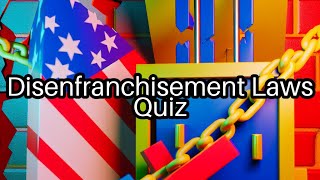 Disenfranchisement Laws
Quiz